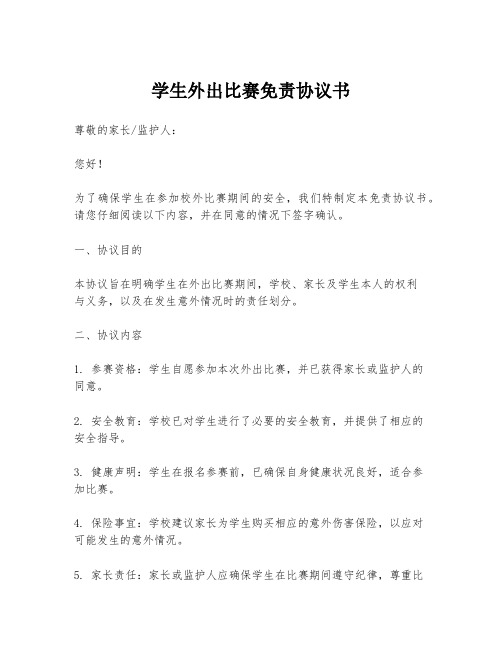 学生外出比赛免责协议书

尊敬的家长/监护人：

您好！

为了确保学生在参加校外比赛期间的安全，我们特制定本免责协议书。请您仔细阅读以下内容，并在同意的情况下签字确认。

一、协议目的

本协议旨在明确学生在外出比赛期间，学校、家长及学生本人的权利与义务，以及在发生意外情况时的责任划分。

二、协议内容

1. 参赛资格：学生自愿参加本次外出比赛，并已获得家长或监护人的同意。

2. 安全教育：学校已对学生进行了必要的安全教育，并提供了相应的安全指导。

3. 健康声明：学生在报名参赛前，已确保自身健康状况良好，适合参加比赛。

4. 保险事宜：学校建议家长为学生购买相应的意外伤害保险，以应对可能发生的意外情况。

5. 家长责任：家长或监护人应确保学生在比赛期间遵守纪律，尊重比